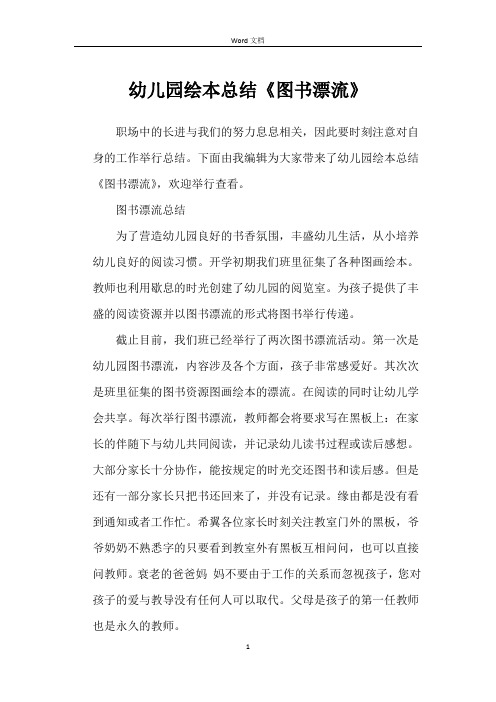 Word 文档

幼儿园绘本总结《图书漂流》

职场中的长进与我们的努力息息相关，因此要时刻注意对自身的工作举行总结。下面由我编辑为大家带来了幼儿园绘本总结《图书漂流》，欢迎举行查看。

图书漂流总结

为了营造幼儿园良好的书香氛围，丰盛幼儿生活，从小培养幼儿良好的阅读习惯。开学初期我们班里征集了各种图画绘本。教师也利用歇息的时光创建了幼儿园的阅览室。为孩子提供了丰盛的阅读资源并以图书漂流的形式将图书举行传递。

截止目前，我们班已经举行了两次图书漂流活动。第一次是幼儿园图书漂流，内容涉及各个方面，孩子非常感爱好。其次次是班里征集的图书资源图画绘本的漂流。在阅读的同时让幼儿学会共享。每次举行图书漂流，教师都会将要求写在黑板上：在家长的伴随下与幼儿共同阅读，并记录幼儿读书过程或读后感想。大部分家长十分协作，能按规定的时光交还图书和读后感。但是还有一部分家长只把书还回来了，并没有记录。缘由都是没有看到通知或者工作忙。希翼各位家长时刻关注教室门外的黑板，爷爷奶奶不熟悉字的只要看到教室外有黑板互相问问，也可以直接问教师。衰老的爸爸妈 妈不要由于工作的关系而忽视孩子，您对孩子的爱与教导没有任何人可以取代。父母是孩子的第一任教师也是永久的教师。

1